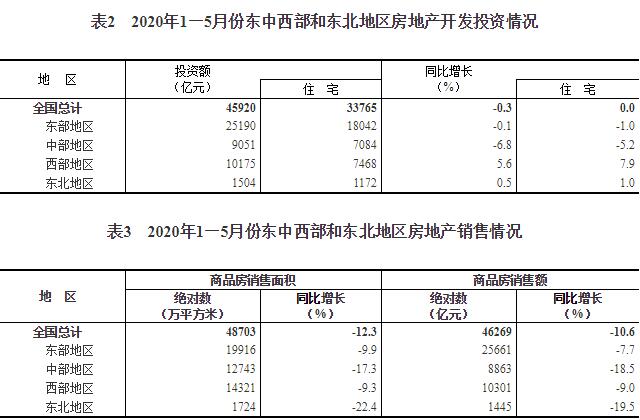 表2　2020年1—5月份东中西部和东北地区房地产开发投资情况

| 地　区 | 投资额（亿元） | 住　宅 | 同比增长（%） | 住　宅 |
|---|---|---|---|---|
| 全国总计 | 45920 | 33765 | -0.3 | 0.0 |
| 东部地区 | 25190 | 18042 | -0.1 | -1.0 |
| 中部地区 | 9051 | 7084 | -6.8 | -5.2 |
| 西部地区 | 10175 | 7468 | 5.6 | 7.9 |
| 东北地区 | 1504 | 1172 | 0.5 | 1.0 |

表3　2020年1—5月份东中西部和东北地区房地产销售情况

| 地　区 | 商品房销售面积 绝对数（万平方米） | 商品房销售面积 同比增长（%） | 商品房销售额 绝对数（亿元） | 商品房销售额 同比增长（%） |
|---|---|---|---|---|
| 全国总计 | 48703 | -12.3 | 46269 | -10.6 |
| 东部地区 | 19916 | -9.9 | 25661 | -7.7 |
| 中部地区 | 12743 | -17.3 | 8863 | -18.5 |
| 西部地区 | 14321 | -9.3 | 10301 | -9.0 |
| 东北地区 | 1724 | -22.4 | 1445 | -19.5 |